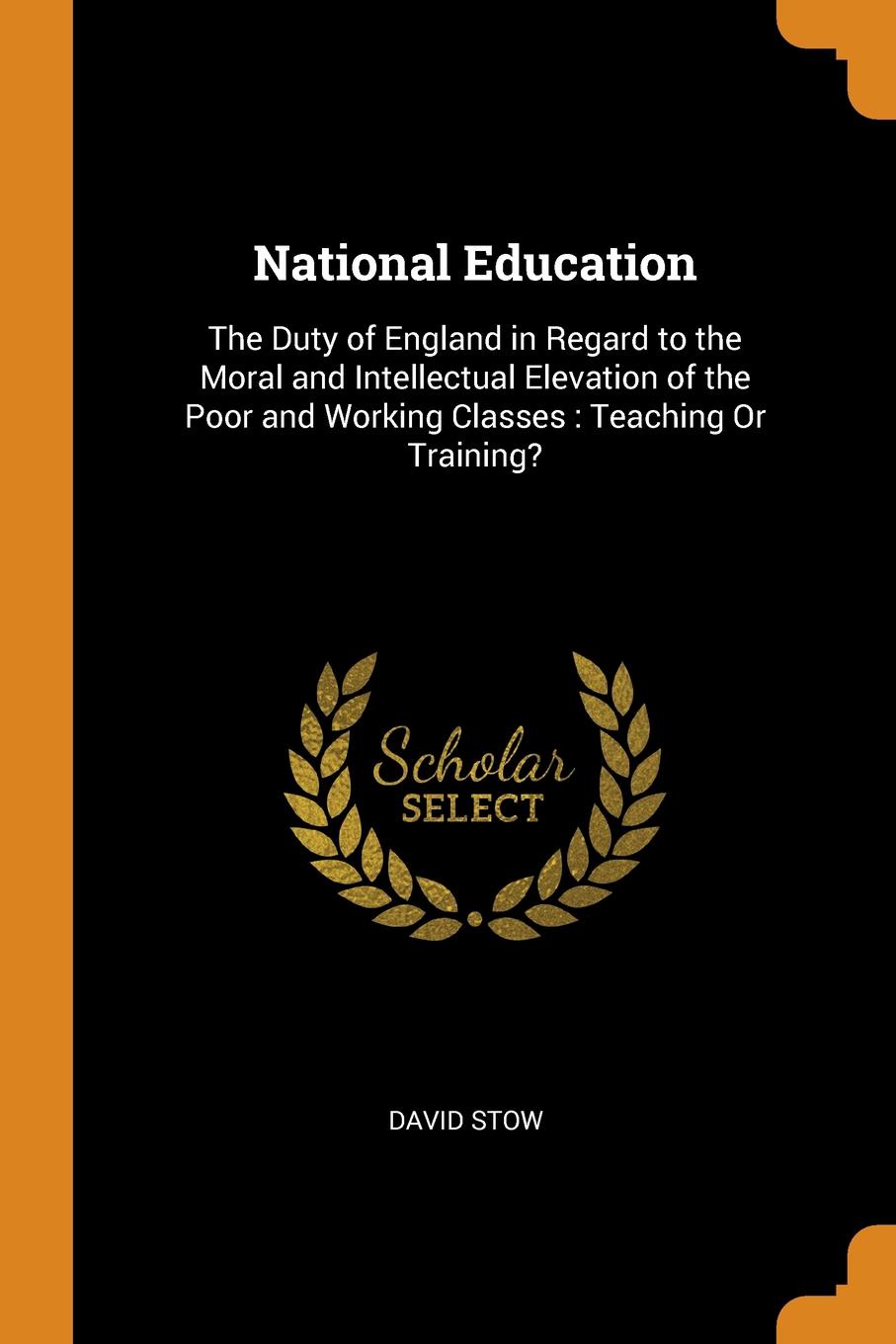 National Education

The Duty of England in Regard to the Moral and Intellectual Elevation of the Poor and Working Classes : Teaching Or Training?

Scholar
SELECT

DAVID STOW